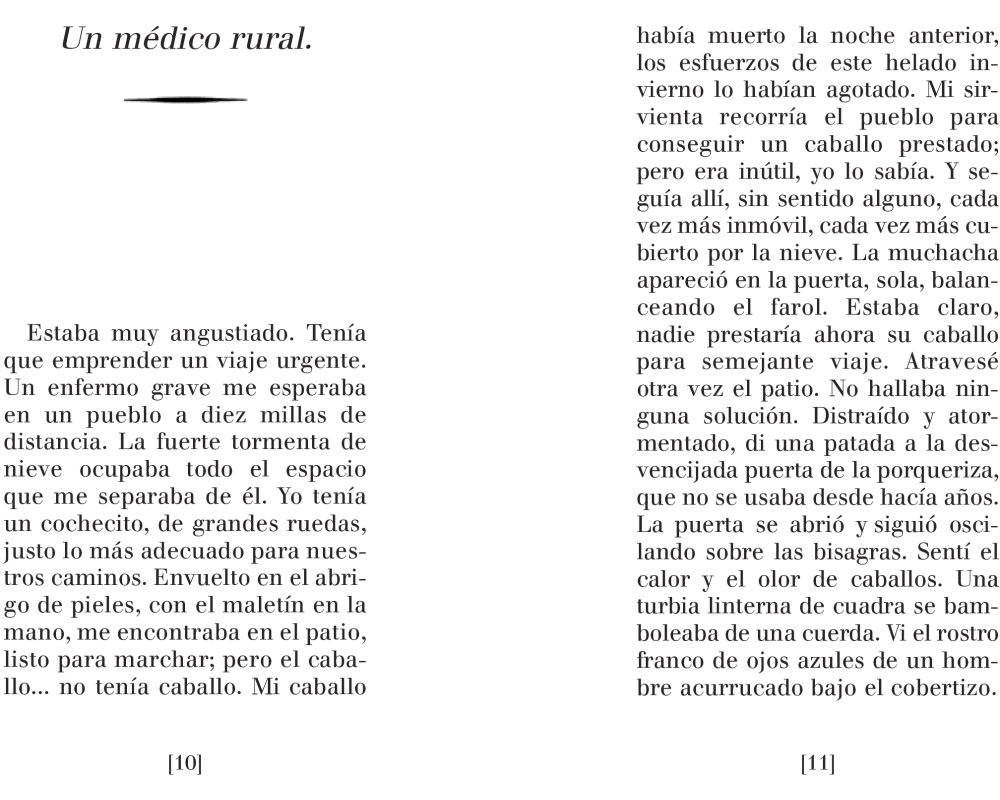 Un médico rural.

Estaba muy angustiado. Tenía que emprender un viaje urgente. Un enfermo grave me esperaba en un pueblo a diez millas de distancia. La fuerte tormenta de nieve ocupaba todo el espacio que me separaba de él. Yo tenía un cochecito, de grandes ruedas, justo lo más adecuado para nuestros caminos. Envuelto en el abrigo de pieles, con el maletín en la mano, me encontraba en el patio, listo para marchar; pero el caballo... no tenía caballo. Mi caballo

[10]

había muerto la noche anterior, los esfuerzos de este helado invierno lo habían agotado. Mi sirvienta recorría el pueblo para conseguir un caballo prestado; pero era inútil, yo lo sabía. Y seguía allí, sin sentido alguno, cada vez más inmóvil, cada vez más cubierto por la nieve. La muchacha apareció en la puerta, sola, balanceando el farol. Estaba claro, nadie prestaría ahora su caballo para semejante viaje. Atravesé otra vez el patio. No hallaba ninguna solución. Distraído y atormentado, di una patada a la desvencijada puerta de la porqueriza, que no se usaba desde hacía años. La puerta se abrió y siguió oscilando sobre las bisagras. Sentí el calor y el olor de caballos. Una turbia linterna de cuadra se bamboleaba de una cuerda. Vi el rostro franco de ojos azules de un hombre acurrucado bajo el cobertizo.

[11]